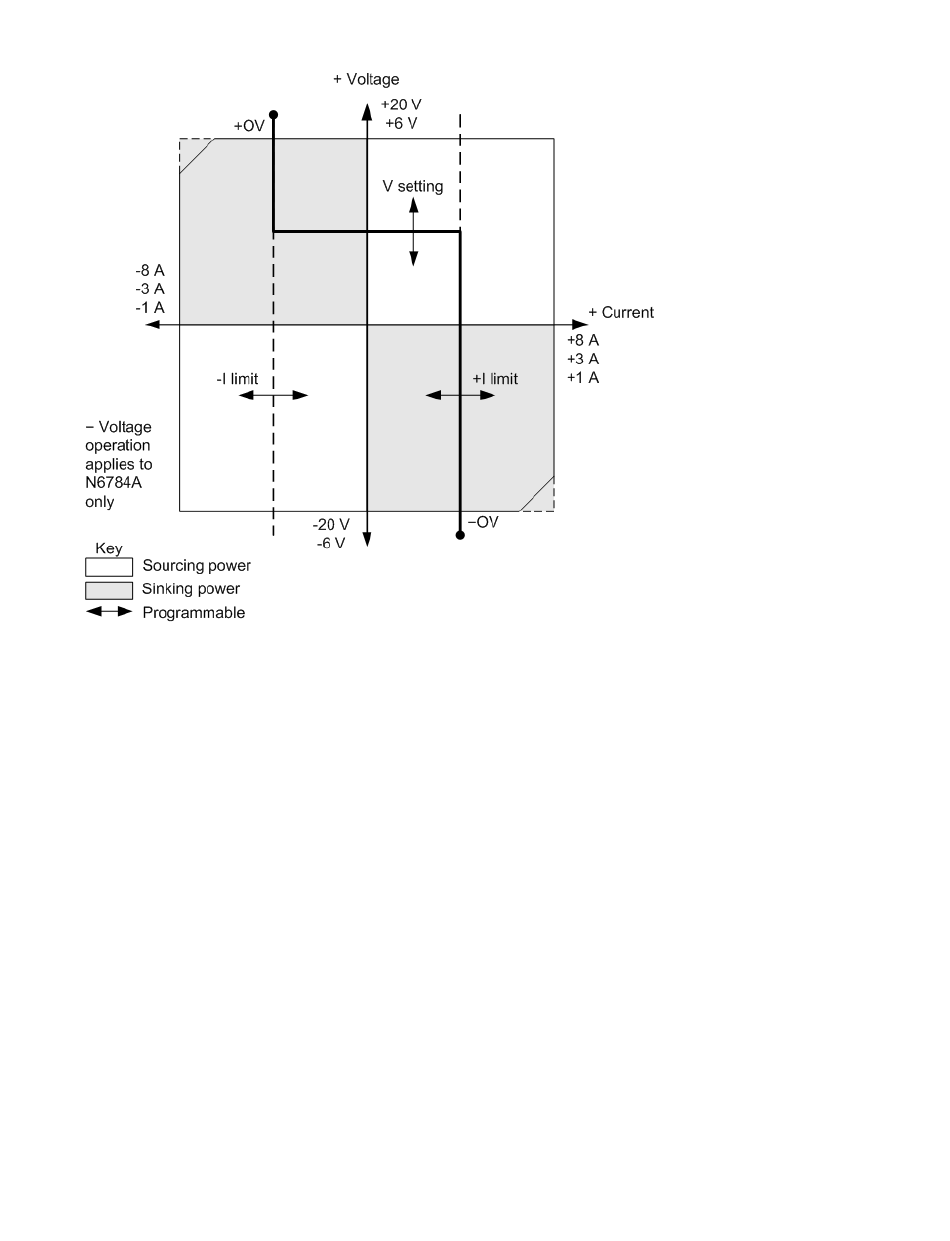 + Voltage

+20 V
+6 V

+OV

V setting

-8 A
-3 A
-1 A

+ Current

+8 A
+3 A
+1 A

-I limit

+I limit

− Voltage operation applies to N6784A only

-20 V
-6 V

−OV

Key
Sourcing power
Sinking power
Programmable